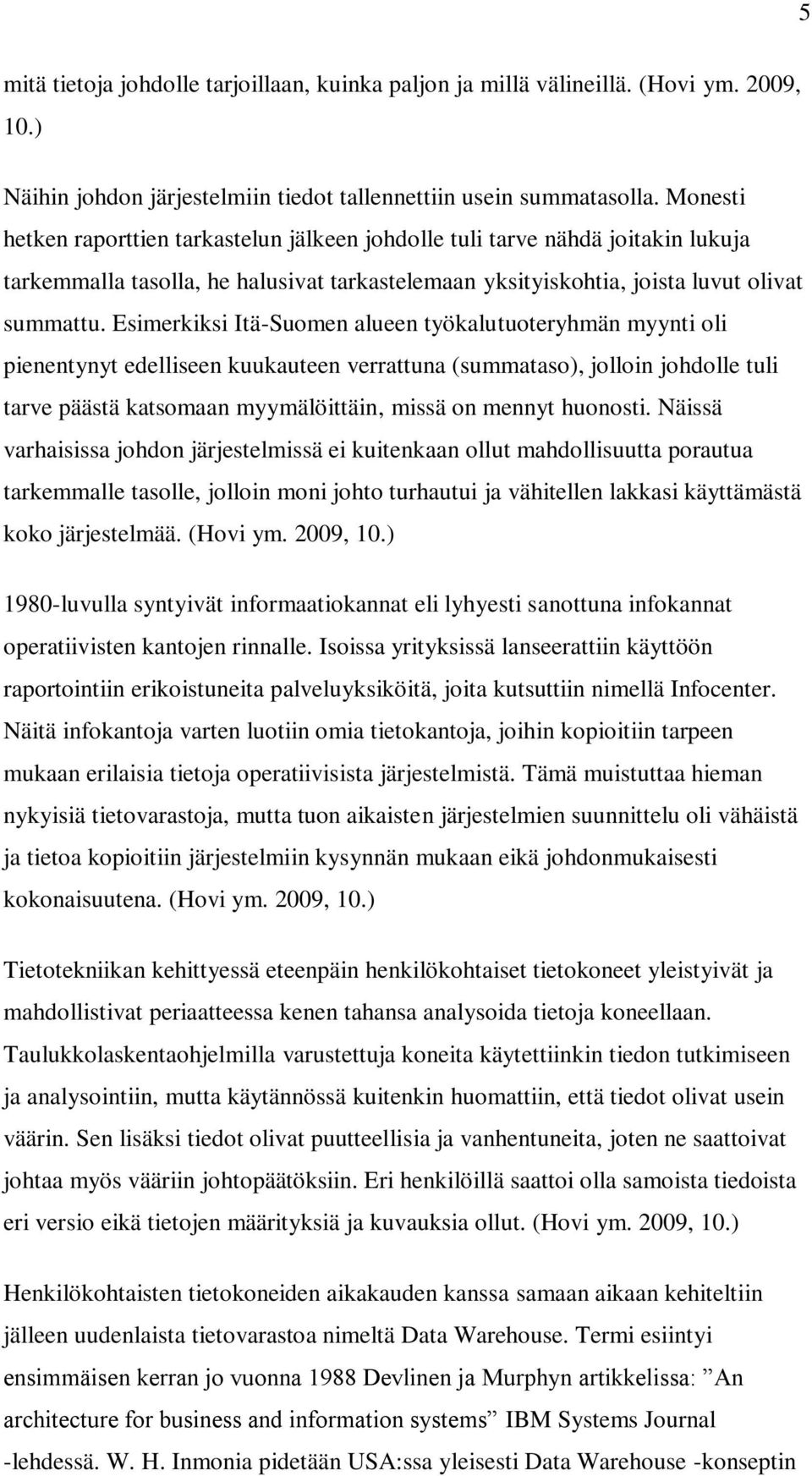 5

mitä tietoja johdolle tarjoillaan, kuinka paljon ja millä välineillä. (Hovi ym. 2009, 10.)

Näihin johdon järjestelmiin tiedot tallennettiin usein summatasolla. Monesti hetken raporttien tarkastelun jälkeen johdolle tuli tarve nähdä joitakin lukuja tarkemmalla tasolla, he halusivat tarkastelemaan yksityiskohtia, joista luvut olivat summattu. Esimerkiksi Itä-Suomen alueen työkalutuoteryhmän myynti oli pienentynyt edelliseen kuukauteen verrattuna (summataso), jolloin johdolle tuli tarve päästä katsomaan myymälöittäin, missä on mennyt huonosti. Näissä varhaisissa johdon järjestelmissä ei kuitenkaan ollut mahdollisuutta porautua tarkemmalle tasolle, jolloin moni johto turhautui ja vähitellen lakkasi käyttämästä koko järjestelmää. (Hovi ym. 2009, 10.)

1980-luvulla syntyivät informaatiokannat eli lyhyesti sanottuna infokannat operatiivisten kantojen rinnalle. Isoissa yrityksissä lanseerattiin käyttöön raportointiin erikoistuneita palveluyksiköitä, joita kutsuttiin nimellä Infocenter. Näitä infokantoja varten luotiin omia tietokantoja, joihin kopioitiin tarpeen mukaan erilaisia tietoja operatiivisista järjestelmistä. Tämä muistuttaa hieman nykyisiä tietovarastoja, mutta tuon aikaisten järjestelmien suunnittelu oli vähäistä ja tietoa kopioitiin järjestelmiin kysynnän mukaan eikä johdonmukaisesti kokonaisuutena. (Hovi ym. 2009, 10.)

Tietotekniikan kehittyessä eteenpäin henkilökohtaiset tietokoneet yleistyivät ja mahdollistivat periaatteessa kenen tahansa analysoida tietoja koneellaan. Taulukkolaskentaohjelmilla varustettuja koneita käytettiinkin tiedon tutkimiseen ja analysointiin, mutta käytännössä kuitenkin huomattiin, että tiedot olivat usein väärin. Sen lisäksi tiedot olivat puutteellisia ja vanhentuneita, joten ne saattoivat johtaa myös vääriin johtopäätöksiin. Eri henkilöillä saattoi olla samoista tiedoista eri versio eikä tietojen määrityksiä ja kuvauksia ollut. (Hovi ym. 2009, 10.)

Henkilökohtaisten tietokoneiden aikakauden kanssa samaan aikaan kehiteltiin jälleen uudenlaista tietovarastoa nimeltä Data Warehouse. Termi esiintyi ensimmäisen kerran jo vuonna 1988 Devlinen ja Murphyn artikkelissa: ”An architecture for business and information systems” IBM Systems Journal -lehdessä. W. H. Inmonia pidetään USA:ssa yleisesti Data Warehouse -konseptin